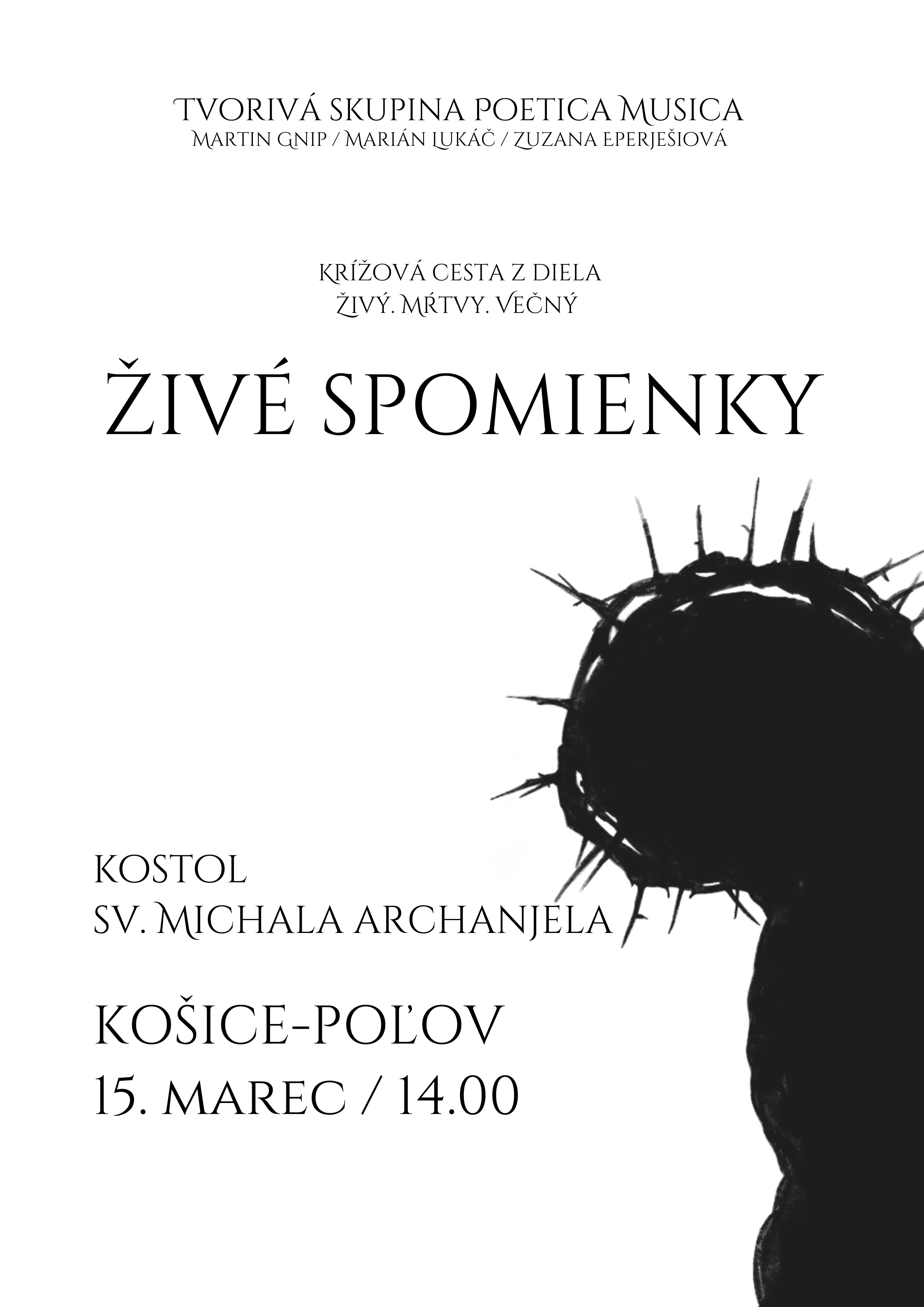 TVORIVÁ SKUPINA POETICA MUSICA
MARTIN GNIP / MARIÁN LUKÁČ / ZUZANA EPERJEŠIOVÁ

KRÍŽOVÁ CESTA Z DIELA
ŽIVÝ. MŔTVY. VEČNÝ

ŽIVÉ SPOMIENKY

KOSTOL
SV. MICHALA ARCHANJELA

KOŠICE-POĽOV
15. MAREC / 14.00